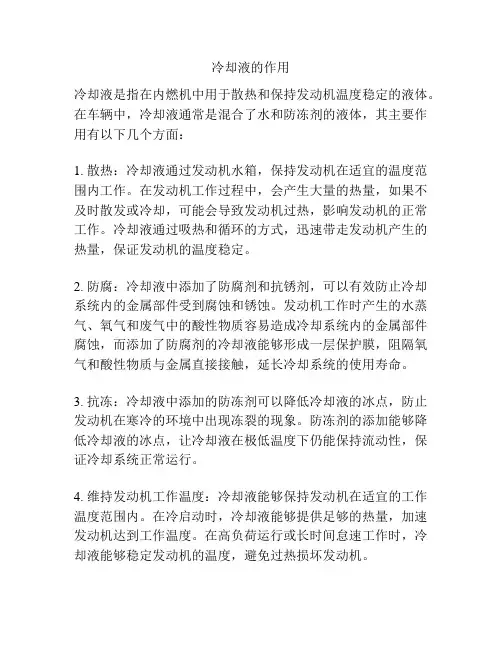 冷却液的作用

冷却液是指在内燃机中用于散热和保持发动机温度稳定的液体。在车辆中，冷却液通常是混合了水和防冻剂的液体，其主要作用有以下几个方面：

1. 散热：冷却液通过发动机水箱，保持发动机在适宜的温度范围内工作。在发动机工作过程中，会产生大量的热量，如果不及时散发或冷却，可能会导致发动机过热，影响发动机的正常工作。冷却液通过吸热和循环的方式，迅速带走发动机产生的热量，保证发动机的温度稳定。

2. 防腐：冷却液中添加了防腐剂和抗锈剂，可以有效防止冷却系统内的金属部件受到腐蚀和锈蚀。发动机工作时产生的水蒸气、氧气和废气中的酸性物质容易造成冷却系统内的金属部件腐蚀，而添加了防腐剂的冷却液能够形成一层保护膜，阻隔氧气和酸性物质与金属直接接触，延长冷却系统的使用寿命。

3. 抗冻：冷却液中添加的防冻剂可以降低冷却液的冰点，防止发动机在寒冷的环境中出现冻裂的现象。防冻剂的添加能够降低冷却液的冰点，让冷却液在极低温度下仍能保持流动性，保证冷却系统正常运行。

4. 维持发动机工作温度：冷却液能够保持发动机在适宜的工作温度范围内。在冷启动时，冷却液能够提供足够的热量，加速发动机达到工作温度。在高负荷运行或长时间怠速工作时，冷却液能够稳定发动机的温度，避免过热损坏发动机。